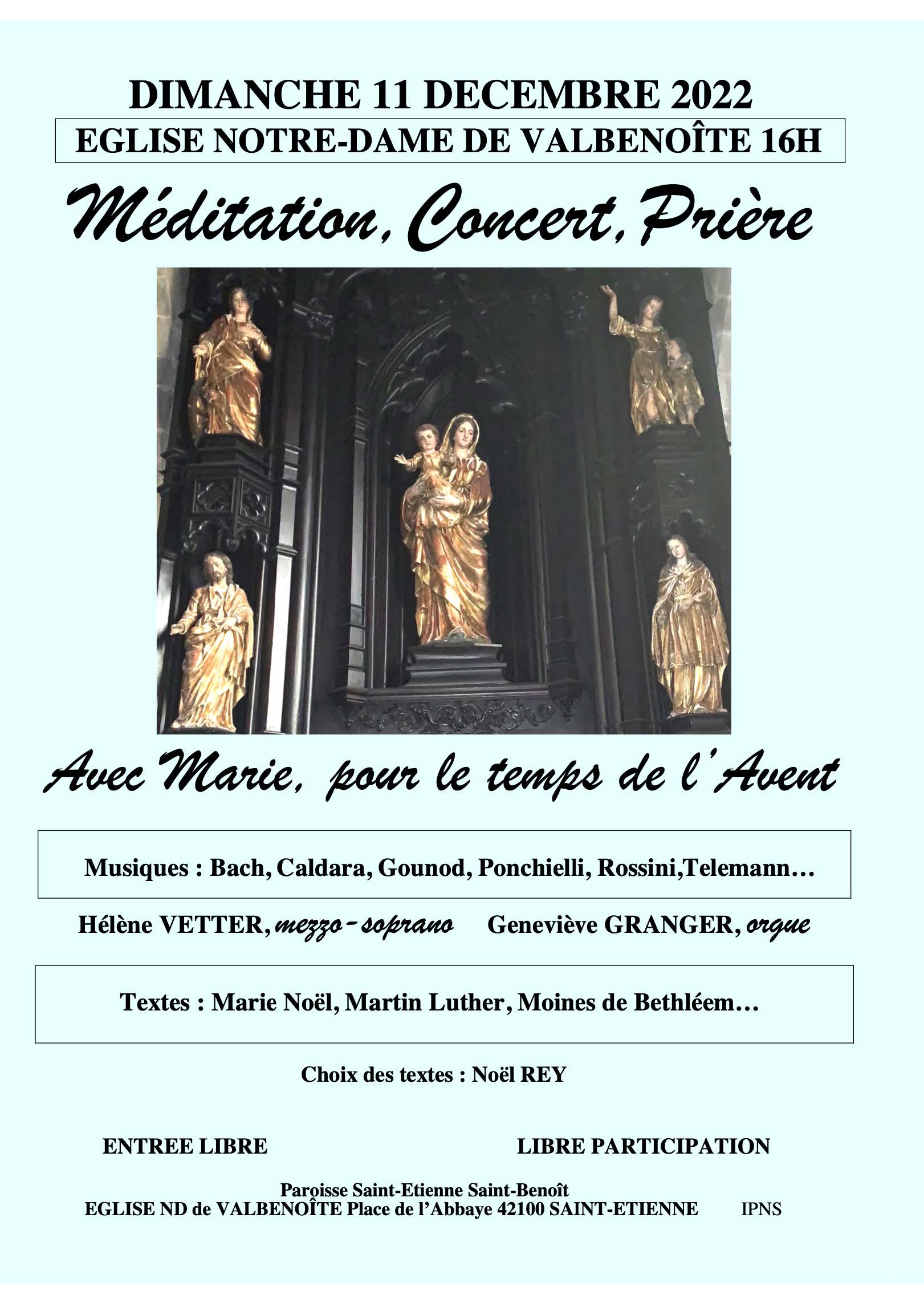 DIMANCHE 11 DECEMBRE 2022

EGLISE NOTRE-DAME DE VALBENOÎTE 16H

Méditation, Concert, Prière

Avec Marie, pour le temps de l'Avent

Musiques : Bach, Caldara, Gounod, Ponchielli, Rossini,Telemann…

Hélène VETTER, mezzo-soprano Geneviève GRANGER, orgue

Textes : Marie Noël, Martin Luther, Moines de Bethléem…

Choix des textes : Noël REY

ENTREE LIBRE LIBRE PARTICIPATION

Paroisse Saint-Etienne Saint-Benoît
EGLISE ND de VALBENOÎTE Place de l'Abbaye 42100 SAINT-ETIENNE IPNS